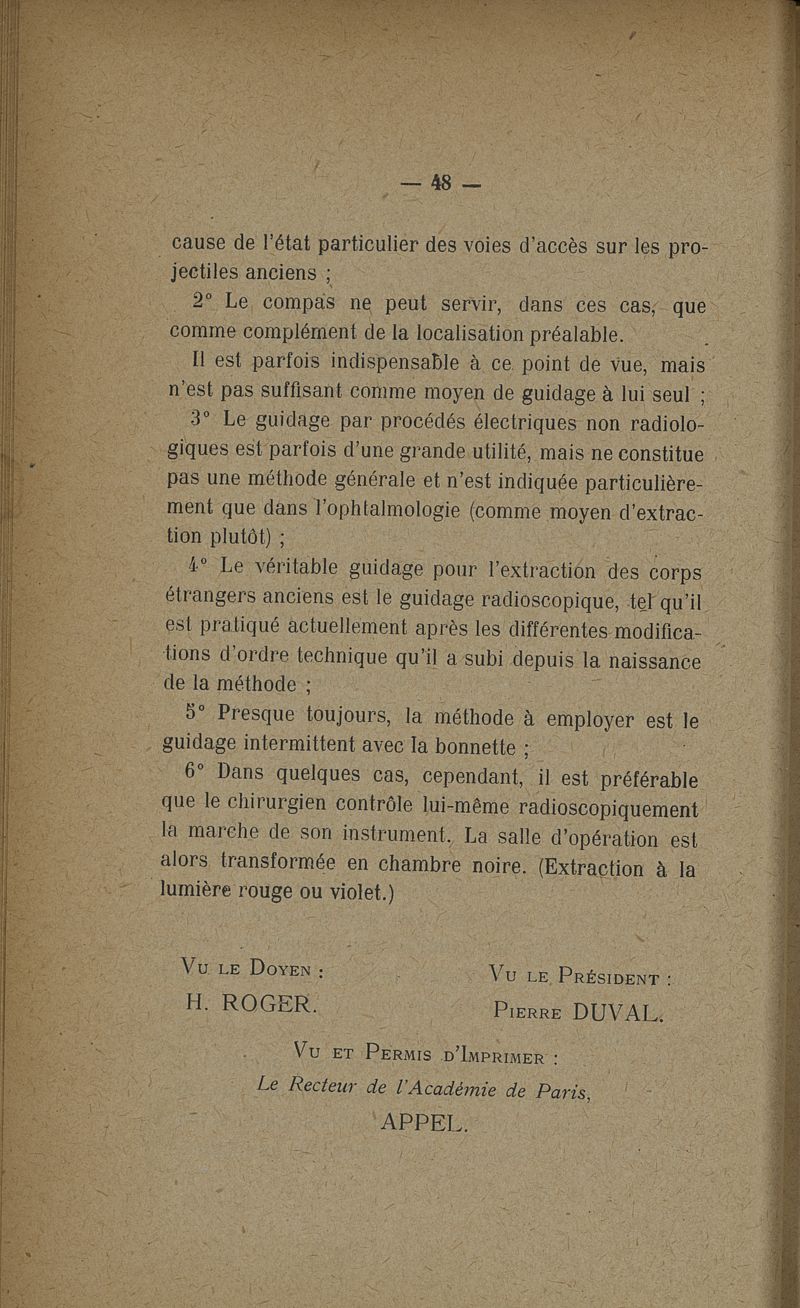 — 48 —

cause de l'état particulier des voies d'accès sur les projectiles anciens ;

2° Le compas ne peut servir, dans ces cas, que comme complément de la localisation préalable.

Il est parfois indispensable à ce point de vue, mais n'est pas suffisant comme moyen de guidage à lui seul ;

3° Le guidage par procédés électriques non radiologiques est parfois d'une grande utilité, mais ne constitue pas une méthode générale et n'est indiquée particulièrement que dans l'ophtalmologie (comme moyen d'extraction plutôt) ;

4° Le véritable guidage pour l'extraction des corps étrangers anciens est le guidage radioscopique, tel qu'il est pratiqué actuellement après les différentes modifications d'ordre technique qu'il a subi depuis la naissance de la méthode ;

5° Presque toujours, la méthode à employer est le guidage intermittent avec la bonnette ;

6° Dans quelques cas, cependant, il est préférable que le chirurgien contrôle lui-même radioscopiquement la marche de son instrument. La salle d'opération est alors transformée en chambre noire. (Extraction à la lumière rouge ou violet.)

Vu le Doyen :
H. ROGER.

Vu le Président :
Pierre DUVAL.

Vu et Permis d'Imprimer :
Le Recteur de l'Académie de Paris,
APPEL.